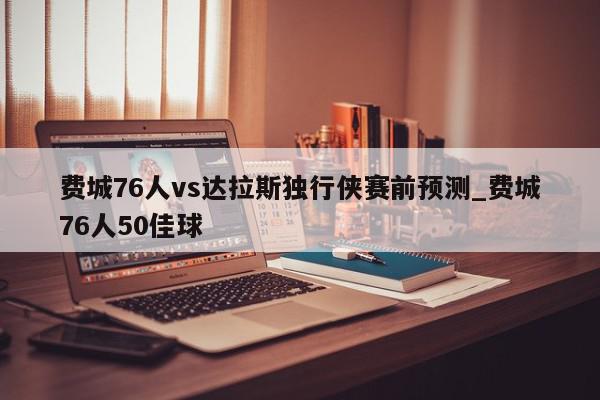 费城76人vs达拉斯独行侠赛前预测_费城76人50佳球